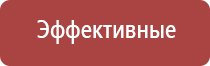 Эффективные